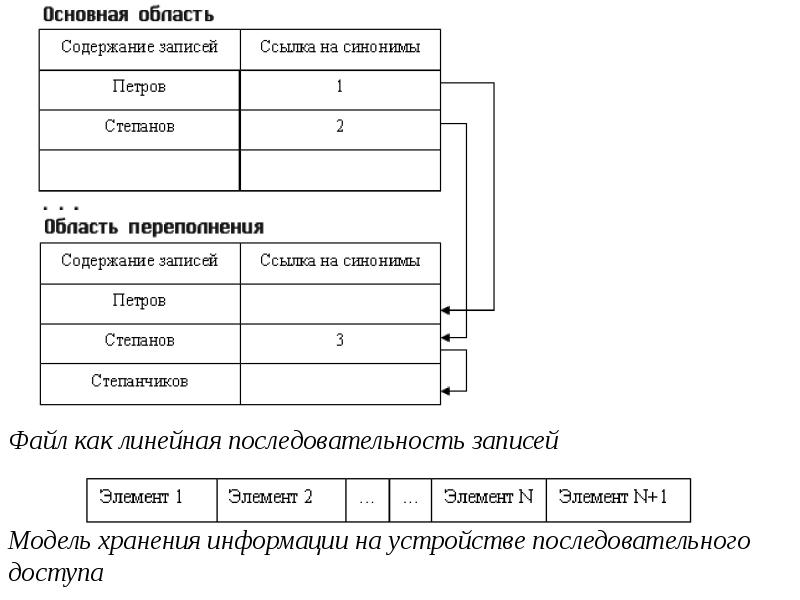 Основная область

| Содержание записей | Ссылка на синонимы |
|---|---|
| Петров | 1 |
| Степанов | 2 |
| | |

. . .

Область переполнения

| Содержание записей | Ссылка на синонимы |
|---|---|
| Петров | |
| Степанов | 3 |
| Степанчиков | |

Файл как линейная последовательность записей

| Элемент 1 | Элемент 2 | ... | ... | Элемент N | Элемент N+1 |
|---|---|---|---|---|---|

Модель хранения информации на устройстве последовательного доступа